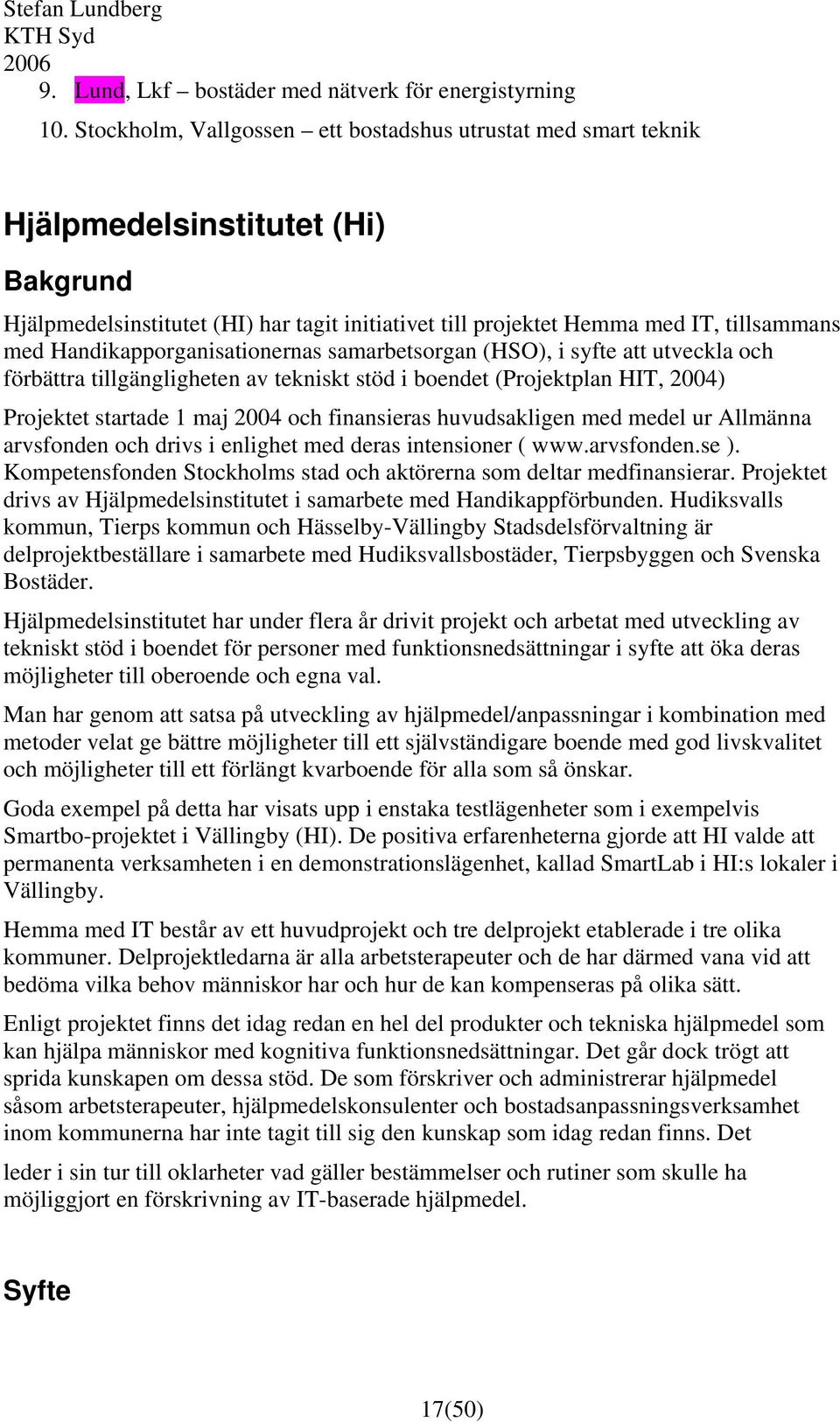 Stefan Lundberg
KTH Syd
2006

9. Lund, Lkf – bostäder med nätverk för energistyrning
10. Stockholm, Vallgossen – ett bostadshus utrustat med smart teknik

Hjälpmedelsinstitutet (Hi)

Bakgrund

Hjälpmedelsinstitutet (HI) har tagit initiativet till projektet Hemma med IT, tillsammans med Handikapporganisationernas samarbetsorgan (HSO), i syfte att utveckla och förbättra tillgängligheten av tekniskt stöd i boendet (Projektplan HIT, 2004)

Projektet startade 1 maj 2004 och finansieras huvudsakligen med medel ur Allmänna arvsfonden och drivs i enlighet med deras intensioner ( www.arvsfonden.se ). Kompetensfonden Stockholms stad och aktörerna som deltar medfinansierar. Projektet drivs av Hjälpmedelsinstitutet i samarbete med Handikappförbunden. Hudiksvalls kommun, Tierps kommun och Hässelby-Vällingby Stadsdelsförvaltning är delprojektbeställare i samarbete med Hudiksvallsbostäder, Tierpsbyggen och Svenska Bostäder.

Hjälpmedelsinstitutet har under flera år drivit projekt och arbetat med utveckling av tekniskt stöd i boendet för personer med funktionsnedsättningar i syfte att öka deras möjligheter till oberoende och egna val.

Man har genom att satsa på utveckling av hjälpmedel/anpassningar i kombination med metoder velat ge bättre möjligheter till ett självständigare boende med god livskvalitet och möjligheter till ett förlängt kvarboende för alla som så önskar.

Goda exempel på detta har visats upp i enstaka testlägenheter som i exempelvis Smartbo-projektet i Vällingby (HI). De positiva erfarenheterna gjorde att HI valde att permanenta verksamheten i en demonstrationslägenhet, kallad SmartLab i HI:s lokaler i Vällingby.

Hemma med IT består av ett huvudprojekt och tre delprojekt etablerade i tre olika kommuner. Delprojektledarna är alla arbetsterapeuter och de har därmed vana vid att bedöma vilka behov människor har och hur de kan kompenseras på olika sätt.

Enligt projektet finns det idag redan en hel del produkter och tekniska hjälpmedel som kan hjälpa människor med kognitiva funktionsnedsättningar. Det går dock trögt att sprida kunskapen om dessa stöd. De som förskriver och administrerar hjälpmedel såsom arbetsterapeuter, hjälpmedelskonsulenter och bostadsanpassningsverksamhet inom kommunerna har inte tagit till sig den kunskap som idag redan finns. Det

leder i sin tur till oklarheter vad gäller bestämmelser och rutiner som skulle ha möjliggjort en förskrivning av IT-baserade hjälpmedel.

Syfte

17(50)